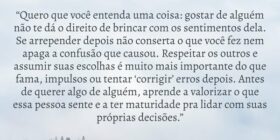 “Quero que você entenda uma coisa: gostar de alguém não te dá o direito de brincar com os sentimentos dela. Se arrepender depois não conserta o que você fez nem apaga a confusão que causou. Respeitar os outros e assumir suas escolhas é muito mais importante do que fama, impulsos ou tentar ‘corrigir’ erros depois. Antes de querer algo de alguém, aprende a valorizar o que essa pessoa sente e a ter maturidade pra lidar com suas próprias decisões.”